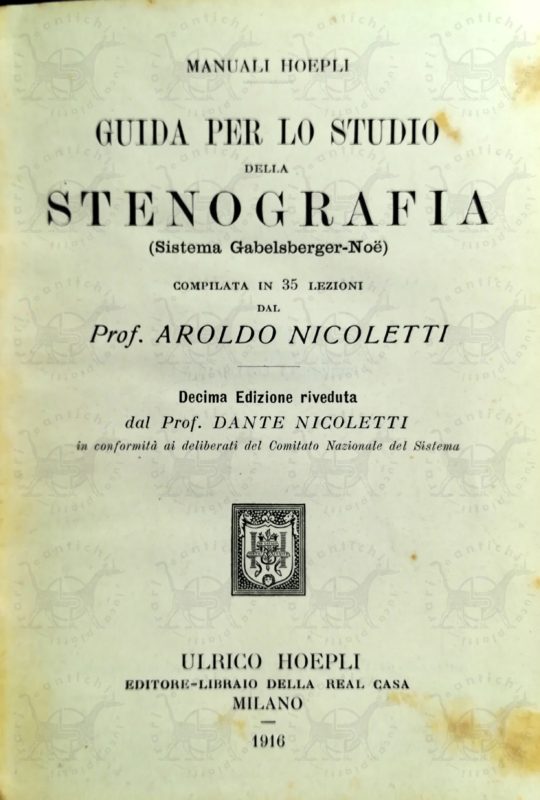 MANUALI HOEPLI

GUIDA PER LO STUDIO
DELLA
STENOGRAFIA
(Sistema Gabelsberger-Noë)

COMPILATA IN 35 LEZIONI
DAL
Prof. AROLDO NICOLETTI

Decima Edizione riveduta
dal Prof. DANTE NICOLETTI
in conformità ai deliberati del Comitato Nazionale del Sistema

ULRICO HOEPLI
EDITORE-LIBRAIO DELLA REAL CASA
MILANO

1916